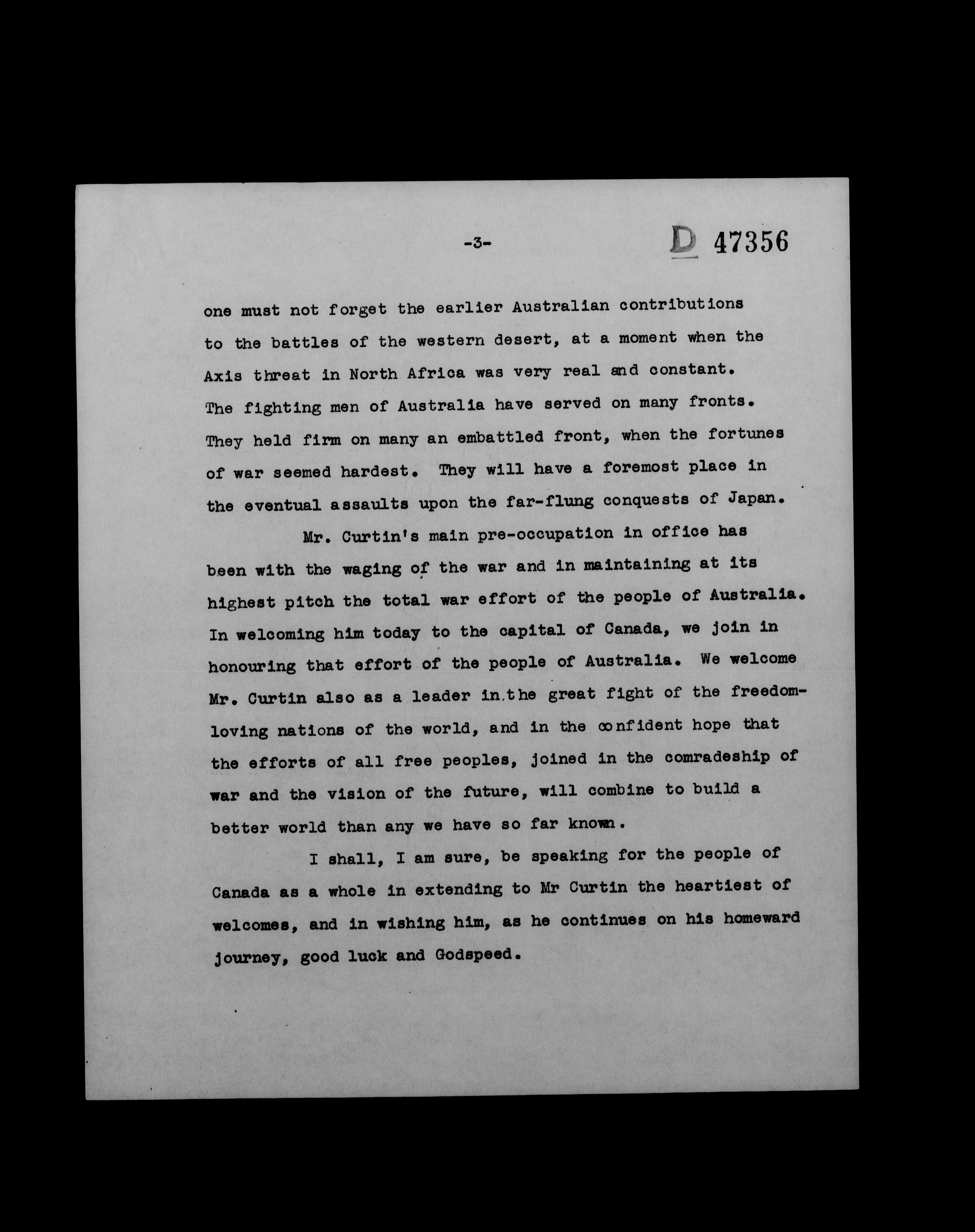 -3-

D 47356

one must not forget the earlier Australian contributions to the battles of the western desert, at a moment when the Axis threat in North Africa was very real and constant. The fighting men of Australia have served on many fronts. They held firm on many an embattled front, when the fortunes of war seemed hardest. They will have a foremost place in the eventual assaults upon the far-flung conquests of Japan.

Mr. Curtin's main pre-occupation in office has been with the waging of the war and in maintaining at its highest pitch the total war effort of the people of Australia. In welcoming him today to the capital of Canada, we join in honouring that effort of the people of Australia. We welcome Mr. Curtin also as a leader in the great fight of the freedom-loving nations of the world, and in the confident hope that the efforts of all free peoples, joined in the comradeship of war and the vision of the future, will combine to build a better world than any we have so far known.

I shall, I am sure, be speaking for the people of Canada as a whole in extending to Mr Curtin the heartiest of welcomes, and in wishing him, as he continues on his homeward journey, good luck and Godspeed.